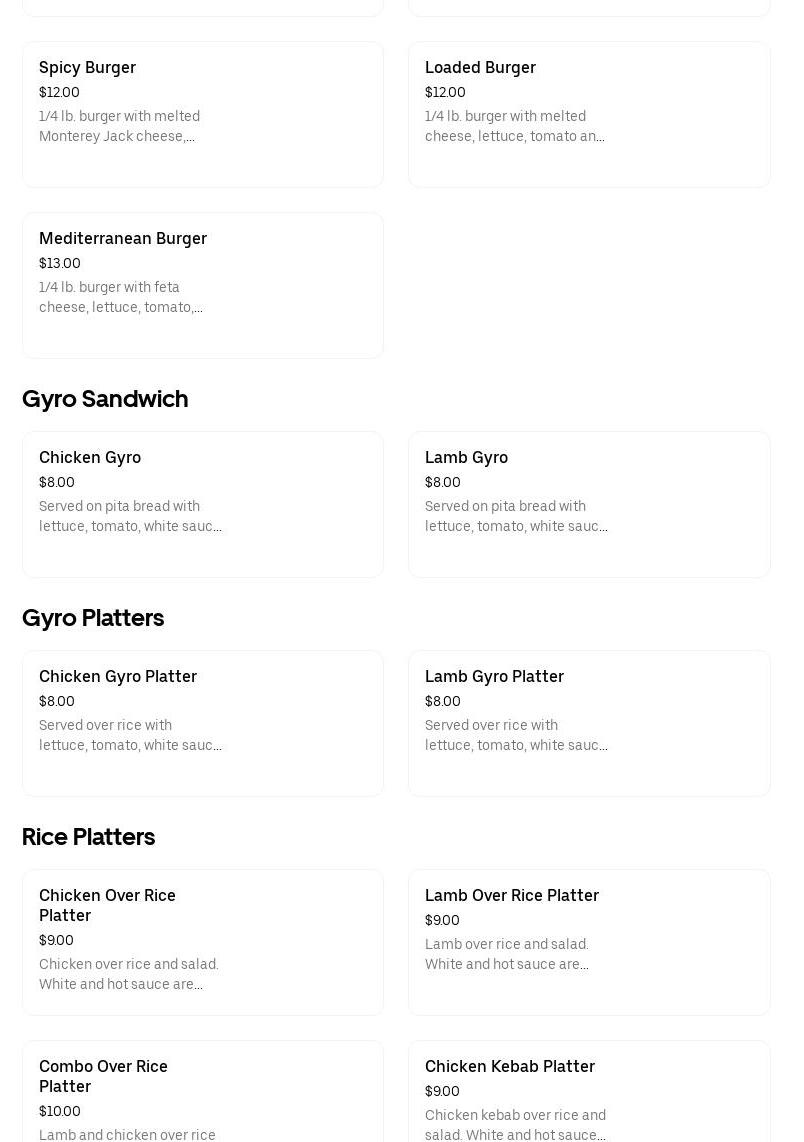 Spicy Burger
$12.00
1/4 lb. burger with melted Monterey Jack cheese,...

Loaded Burger
$12.00
1/4 lb. burger with melted cheese, lettuce, tomato an...

Mediterranean Burger
$13.00
1/4 lb. burger with feta cheese, lettuce, tomato,...

Gyro Sandwich

Chicken Gyro
$8.00
Served on pita bread with lettuce, tomato, white sauc...

Lamb Gyro
$8.00
Served on pita bread with lettuce, tomato, white sauc...

Gyro Platters

Chicken Gyro Platter
$8.00
Served over rice with lettuce, tomato, white sauc...

Lamb Gyro Platter
$8.00
Served over rice with lettuce, tomato, white sauc...

Rice Platters

Chicken Over Rice Platter
$9.00
Chicken over rice and salad. White and hot sauce are...

Lamb Over Rice Platter
$9.00
Lamb over rice and salad. White and hot sauce are...

Combo Over Rice Platter
$10.00
Lamb and chicken over rice

Chicken Kebab Platter
$9.00
Chicken kebab over rice and salad. White and hot sauce...